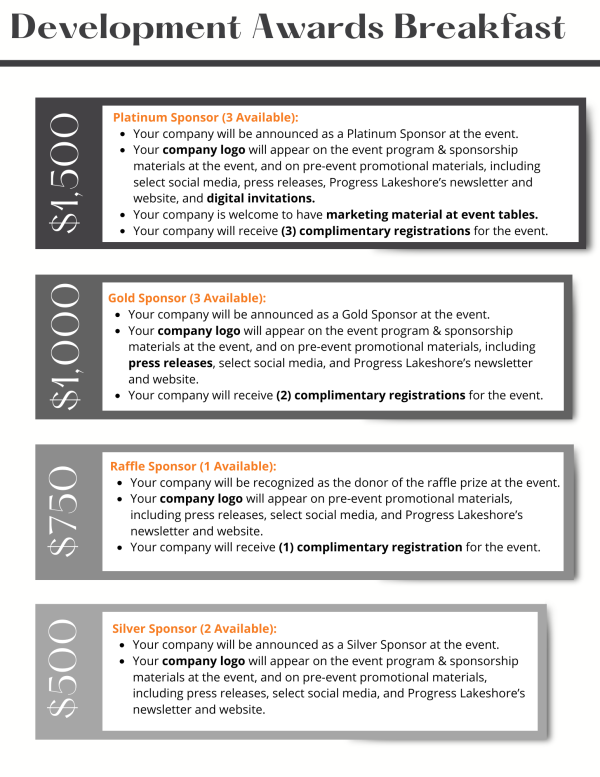 Development Awards Breakfast

$1,500

Platinum Sponsor (3 Available):
• Your company will be announced as a Platinum Sponsor at the event.
• Your company logo will appear on the event program & sponsorship materials at the event, and on pre-event promotional materials, including select social media, press releases, Progress Lakeshore's newsletter and website, and digital invitations.
• Your company is welcome to have marketing material at event tables.
• Your company will receive (3) complimentary registrations for the event.

$1,000

Gold Sponsor (3 Available):
• Your company will be announced as a Gold Sponsor at the event.
• Your company logo will appear on the event program & sponsorship materials at the event, and on pre-event promotional materials, including press releases, select social media, and Progress Lakeshore's newsletter and website.
• Your company will receive (2) complimentary registrations for the event.

$750

Raffle Sponsor (1 Available):
• Your company will be recognized as the donor of the raffle prize at the event.
• Your company logo will appear on pre-event promotional materials, including press releases, select social media, and Progress Lakeshore's newsletter and website.
• Your company will receive (1) complimentary registration for the event.

$500

Silver Sponsor (2 Available):
• Your company will be announced as a Silver Sponsor at the event.
• Your company logo will appear on the event program & sponsorship materials at the event, and on pre-event promotional materials, including press releases, select social media, and Progress Lakeshore's newsletter and website.